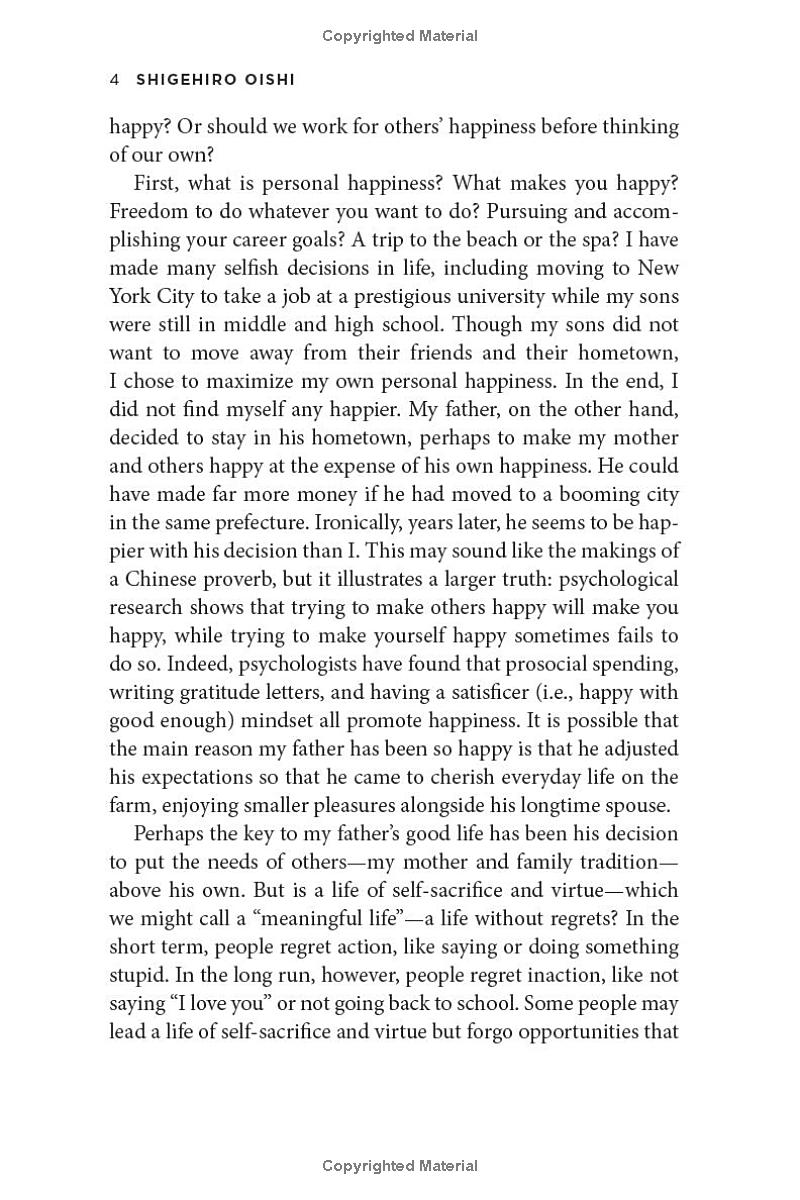 Copyrighted Material

4 SHIGEHIRO OISHI

happy? Or should we work for others' happiness before thinking of our own?

First, what is personal happiness? What makes you happy? Freedom to do whatever you want to do? Pursuing and accomplishing your career goals? A trip to the beach or the spa? I have made many selfish decisions in life, including moving to New York City to take a job at a prestigious university while my sons were still in middle and high school. Though my sons did not want to move away from their friends and their hometown, I chose to maximize my own personal happiness. In the end, I did not find myself any happier. My father, on the other hand, decided to stay in his hometown, perhaps to make my mother and others happy at the expense of his own happiness. He could have made far more money if he had moved to a booming city in the same prefecture. Ironically, years later, he seems to be happier with his decision than I. This may sound like the makings of a Chinese proverb, but it illustrates a larger truth: psychological research shows that trying to make others happy will make you happy, while trying to make yourself happy sometimes fails to do so. Indeed, psychologists have found that prosocial spending, writing gratitude letters, and having a satisficer (i.e., happy with good enough) mindset all promote happiness. It is possible that the main reason my father has been so happy is that he adjusted his expectations so that he came to cherish everyday life on the farm, enjoying smaller pleasures alongside his longtime spouse.

Perhaps the key to my father's good life has been his decision to put the needs of others—my mother and family tradition—above his own. But is a life of self-sacrifice and virtue—which we might call a "meaningful life"—a life without regrets? In the short term, people regret action, like saying or doing something stupid. In the long run, however, people regret inaction, like not saying "I love you" or not going back to school. Some people may lead a life of self-sacrifice and virtue but forgo opportunities that

Copyrighted Material